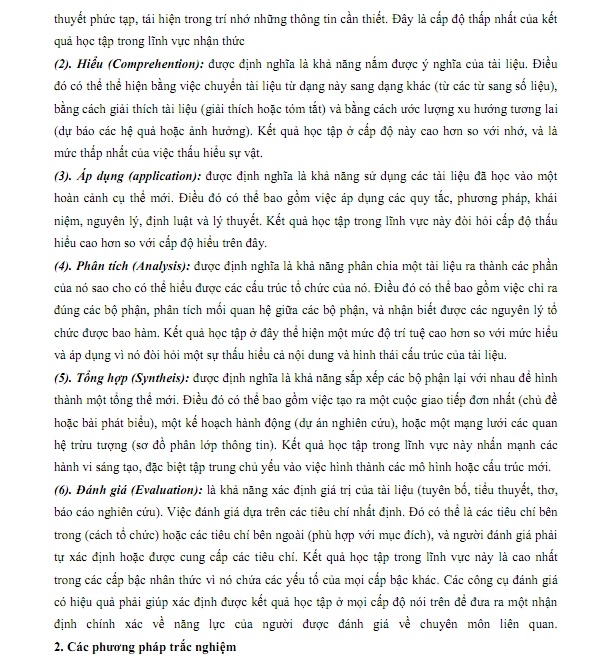 thuyết phức tạp, tái hiện trong trí nhớ những thông tin cần thiết. Đây là cấp độ thấp nhất của kết quả học tập trong lĩnh vực nhận thức

(2). Hiểu (Comprehention): được định nghĩa là khả năng nắm được ý nghĩa của tài liệu. Điều đó có thể thể hiện bằng việc chuyển tài liệu từ dạng này sang dạng khác (từ các từ sang số liệu), bằng cách giải thích tài liệu (giải thích hoặc tóm tắt) và bằng cách ước lượng xu hướng tương lai (dự báo các hệ quả hoặc ảnh hưởng). Kết quả học tập ở cấp độ này cao hơn so với nhớ, và là mức thấp nhất của việc thấu hiểu sự vật.

(3). Áp dụng (application): được định nghĩa là khả năng sử dụng các tài liệu đã học vào một hoàn cảnh cụ thể mới. Điều đó có thể bao gồm việc áp dụng các quy tắc, phương pháp, khái niệm, nguyên lý, định luật và lý thuyết. Kết quả học tập trong lĩnh vực này đòi hỏi cấp độ thấu hiểu cao hơn so với cấp độ hiểu trên đây.

(4). Phân tích (Analysis): được định nghĩa là khả năng phân chia một tài liệu ra thành các phần của nó sao cho có thể hiểu được các cấu trúc tổ chức của nó. Điều đó có thể bao gồm việc chỉ ra đúng các bộ phận, phân tích mối quan hệ giữa các bộ phận, và nhận biết được các nguyên lý tổ chức được bao hàm. Kết quả học tập ở đây thể hiện một mức độ trí tuệ cao hơn so với mức hiểu và áp dụng vì nó đòi hỏi một sự thấu hiểu cả nội dung và hình thái cấu trúc của tài liệu.

(5). Tổng hợp (Syntheis): được định nghĩa là khả năng sắp xếp các bộ phận lại với nhau để hình thành một tổng thể mới. Điều đó có thể bao gồm việc tạo ra một cuộc giao tiếp đơn nhất (chủ đề hoặc bài phát biểu), một kế hoạch hành động (dự án nghiên cứu), hoặc một mạng lưới các quan hệ trừu tượng (sơ đồ phân lớp thông tin). Kết quả học tập trong lĩnh vực này nhấn mạnh các hành vi sáng tạo, đặc biệt tập trung chủ yếu vào việc hình thành các mô hình hoặc cấu trúc mới.

(6). Đánh giá (Evaluation): là khả năng xác định giá trị của tài liệu (tuyên bố, tiểu thuyết, thơ, báo cáo nghiên cứu). Việc đánh giá dựa trên các tiêu chí nhất định. Đó có thể là các tiêu chí bên trong (cách tổ chức) hoặc các tiêu chí bên ngoài (phù hợp với mục đích), và người đánh giá phải tự xác định hoặc được cung cấp các tiêu chí. Kết quả học tập trong lĩnh vực này là cao nhất trong các cấp bậc nhân thức vì nó chứa các yếu tố của mọi cấp bậc khác. Các công cụ đánh giá có hiệu quả phải giúp xác định được kết quả học tập ở mọi cấp độ nói trên để đưa ra một nhận định chính xác về năng lực của người được đánh giá về chuyên môn liên quan.

2. Các phương pháp trắc nghiệm